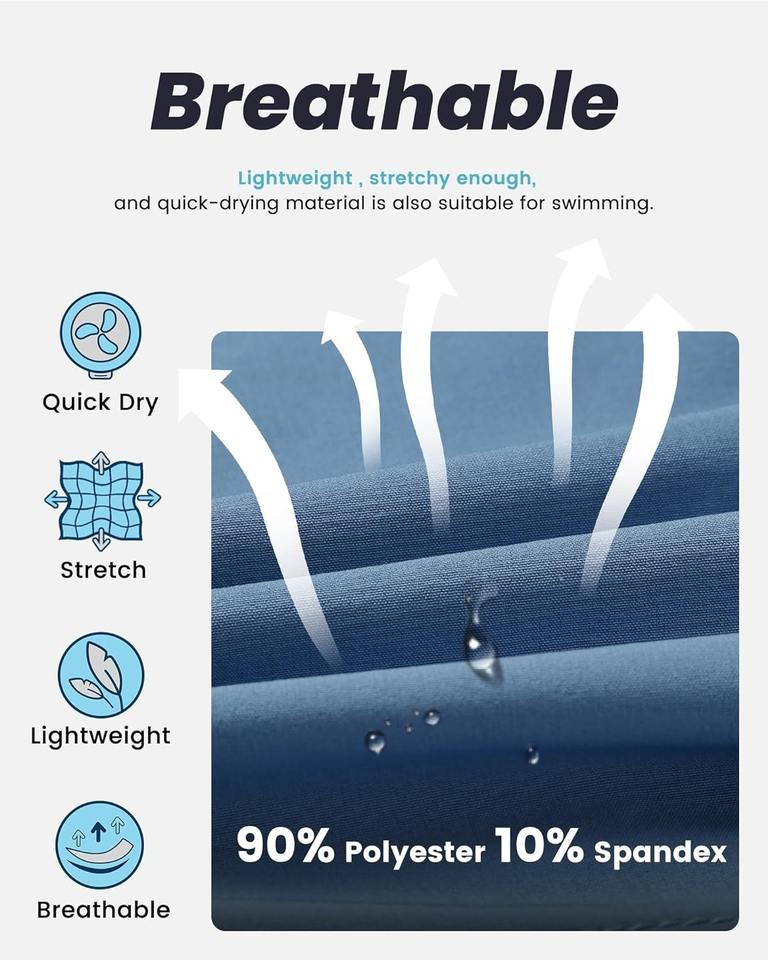 Breathable

Lightweight , stretchy enough, and quick-drying material is also suitable for swimming.

Quick Dry

Stretch

Lightweight

Breathable

90% Polyester 10% Spandex